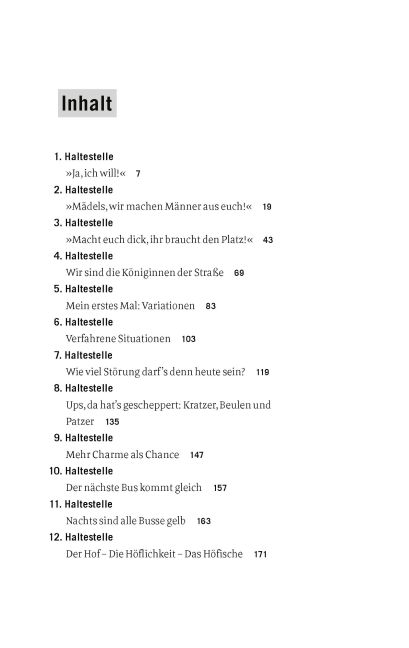 Inhalt

1. Haltestelle
»Ja, ich will!« 7

2. Haltestelle
»Mädels, wir machen Männer aus euch!« 19

3. Haltestelle
»Macht euch dick, ihr braucht den Platz!« 43

4. Haltestelle
Wir sind die Königinnen der Straße 69

5. Haltestelle
Mein erstes Mal: Variationen 83

6. Haltestelle
Verfahrene Situationen 103

7. Haltestelle
Wie viel Störung darf's denn heute sein? 119

8. Haltestelle
Ups, da hat's gescheppert: Kratzer, Beulen und Patzer 135

9. Haltestelle
Mehr Charme als Chance 147

10. Haltestelle
Der nächste Bus kommt gleich 157

11. Haltestelle
Nachts sind alle Busse gelb 163

12. Haltestelle
Der Hof – Die Höflichkeit – Das Höfische 171